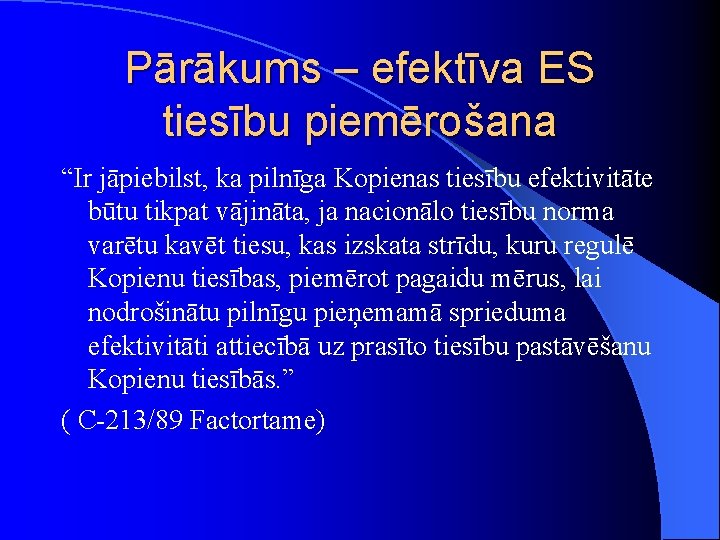 Pārākums – efektīva ES tiesību piemērošana

“Ir jāpiebilst, ka pilnīga Kopienas tiesību efektivitāte būtu tikpat vājināta, ja nacionālo tiesību norma varētu kavēt tiesu, kas izskata strīdu, kuru regulē Kopienu tiesības, piemērot pagaidu mērus, lai nodrošinātu pilnīgu pieņemamā sprieduma efektivitāti attiecībā uz prasīto tiesību pastāvēšanu Kopienu tiesībās.”

( C-213/89 Factortame)